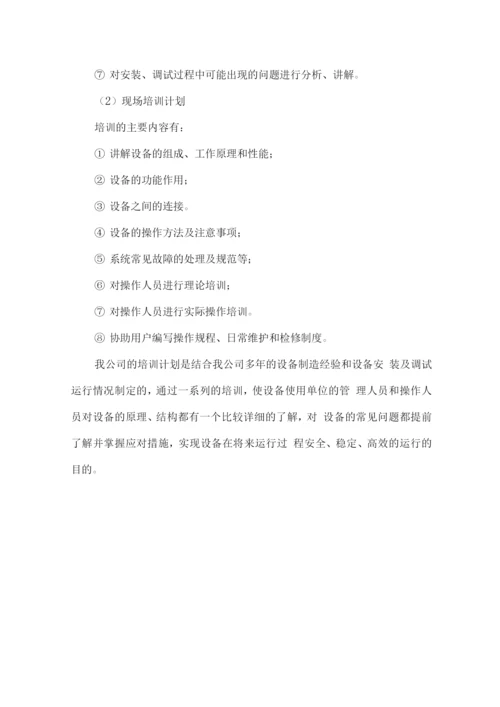 ⑦ 对安装、调试过程中可能出现的问题进行分析、讲解。

（2）现场培训计划

培训的主要内容有：

① 讲解设备的组成、工作原理和性能；

② 设备的功能作用；

③ 设备之间的连接。

④ 设备的操作方法及注意事项；

⑤ 系统常见故障的处理及规范等；

⑥ 对操作人员进行理论培训；

⑦ 对操作人员进行实际操作培训。

⑧ 协助用户编写操作规程、日常维护和检修制度。

我公司的培训计划是结合我公司多年的设备制造经验和设备安 装及调试运行情况制定的，通过一系列的培训，使设备使用单位的管 理人员和操作人员对设备的原理、结构都有一个比较详细的了解，对 设备的常见问题都提前了解并掌握应对措施，实现设备在将来运行过 程安全、稳定、高效的运行的目的。